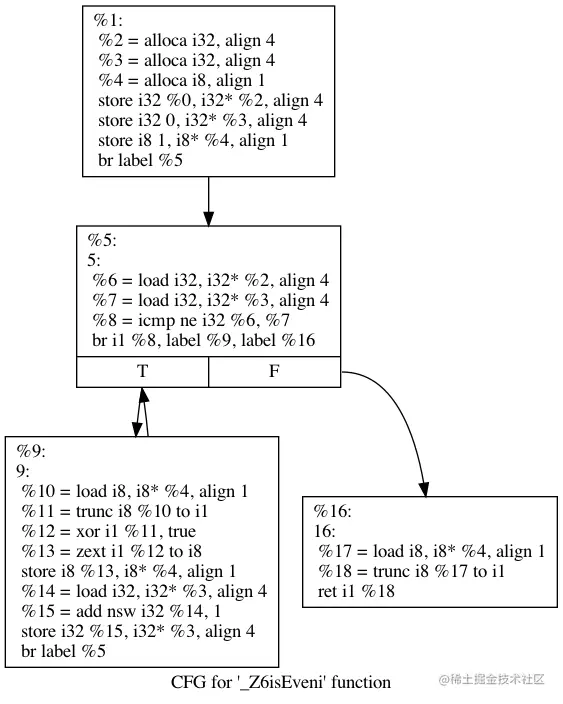 %1:
%2 = alloca i32, align 4
%3 = alloca i32, align 4
%4 = alloca i8, align 1
store i32 %0, i32* %2, align 4
store i32 0, i32* %3, align 4
store i8 1, i8* %4, align 1
br label %5

%5:
5:
%6 = load i32, i32* %2, align 4
%7 = load i32, i32* %3, align 4
%8 = icmp ne i32 %6, %7
br i1 %8, label %9, label %16

T

F

%9:
9:
%10 = load i8, i8* %4, align 1
%11 = trunc i8 %10 to i1
%12 = xor i1 %11, true
%13 = zext i1 %12 to i8
store i8 %13, i8* %4, align 1
%14 = load i32, i32* %3, align 4
%15 = add nsw i32 %14, 1
store i32 %15, i32* %3, align 4
br label %5

%16:
16:
%17 = load i8, i8* %4, align 1
%18 = trunc i8 %17 to i1
ret i1 %18

CFG for '_Z6isEveni' function

@稀土掘金技术社区